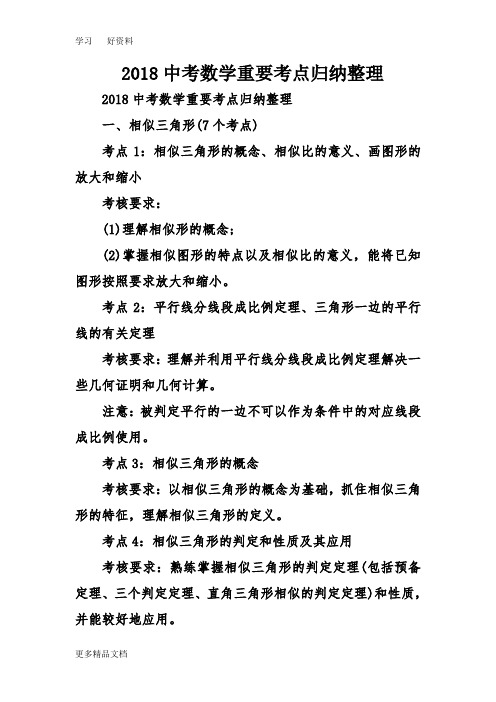 学习　好资料

2018 中考数学重要考点归纳整理

2018 中考数学重要考点归纳整理

一、相似三角形(7 个考点)

考点 1：相似三角形的概念、相似比的意义、画图形的放大和缩小

考核要求：

(1)理解相似形的概念；

(2)掌握相似图形的特点以及相似比的意义，能将已知图形按照要求放大和缩小。

考点 2：平行线分线段成比例定理、三角形一边的平行线的有关定理

考核要求：理解并利用平行线分线段成比例定理解决一些几何证明和几何计算。

注意：被判定平行的一边不可以作为条件中的对应线段成比例使用。

考点 3：相似三角形的概念

考核要求：以相似三角形的概念为基础，抓住相似三角形的特征，理解相似三角形的定义。

考点 4：相似三角形的判定和性质及其应用

考核要求：熟练掌握相似三角形的判定定理(包括预备定理、三个判定定理、直角三角形相似的判定定理)和性质，并能较好地应用。

更多精品文档